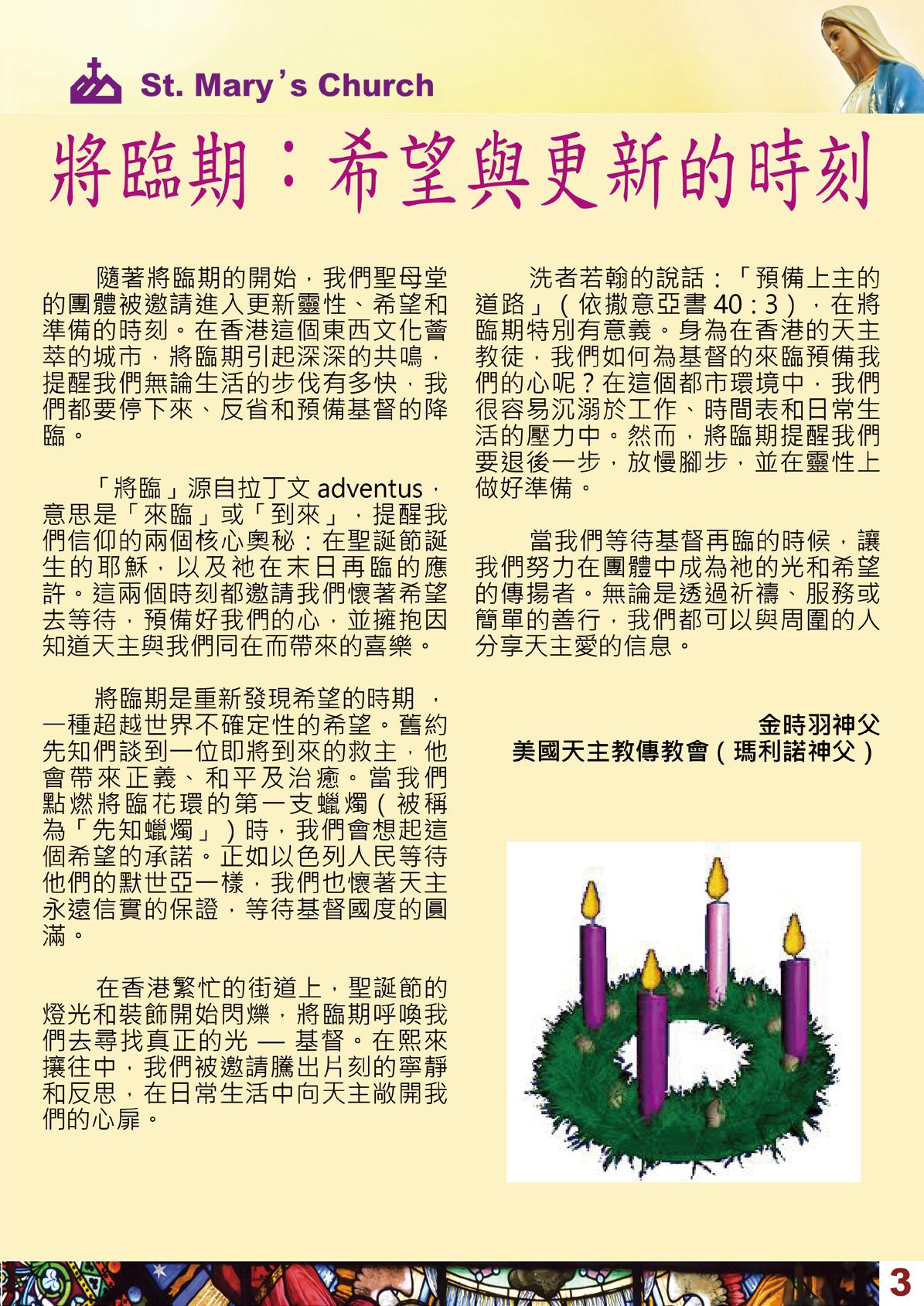 St. Mary's Church

將臨期：希望與更新的時刻

隨著將臨期的開始，我們聖母堂的團體被邀請進入更新靈性、希望和準備的時刻。在香港這個東西文化薈萃的城市，將臨期引起深深的共鳴，提醒我們無論生活的步伐有多快，我們都要停下來、反省和預備基督的降臨。

「將臨」源自拉丁文 adventus，意思是「來臨」或「到來」，提醒我們信仰的兩個核心奧秘：在聖誕節誕生的耶穌，以及祂在末日再臨的應許。這兩個時刻都邀請我們懷著希望去等待，預備好我們的心，並擁抱因知道天主與我們同在而帶來的喜樂。

將臨期是重新發現希望的時期，一種超越世界不確定性的希望。舊約先知們談到一位即將到來的救主，他會帶來正義、和平及治癒。當我們點燃將臨花環的第一支蠟燭（被稱為「先知蠟燭」）時，我們會想起這個希望的承諾。正如以色列人民等待他們的默世亞一樣，我們也懷著天主永遠信實的保證，等待基督國度的圓滿。

在香港繁忙的街道上，聖誕節的燈光和裝飾開始閃爍，將臨期呼喚我們去尋找真正的光 — 基督。在熙來攘往中，我們被邀請騰出片刻的寧靜和反思，在日常生活中向天主敞開我們的心扉。

洗者若翰的說話：「預備上主的道路」（依撒意亞書 40：3），在將臨期特別有意義。身為在香港的天主教徒，我們如何為基督的來臨預備我們的心呢？在這個都市環境中，我們很容易沉溺於工作、時間表和日常生活的壓力中。然而，將臨期提醒我們要退後一步，放慢腳步，並在靈性上做好準備。

當我們等待基督再臨的時候，讓我們努力在團體中成為祂的光和希望的傳揚者。無論是透過祈禱、服務或簡單的善行，我們都可以與周圍的人分享天主愛的信息。

金時羽神父
美國天主教傳教會（瑪利諾神父）

3